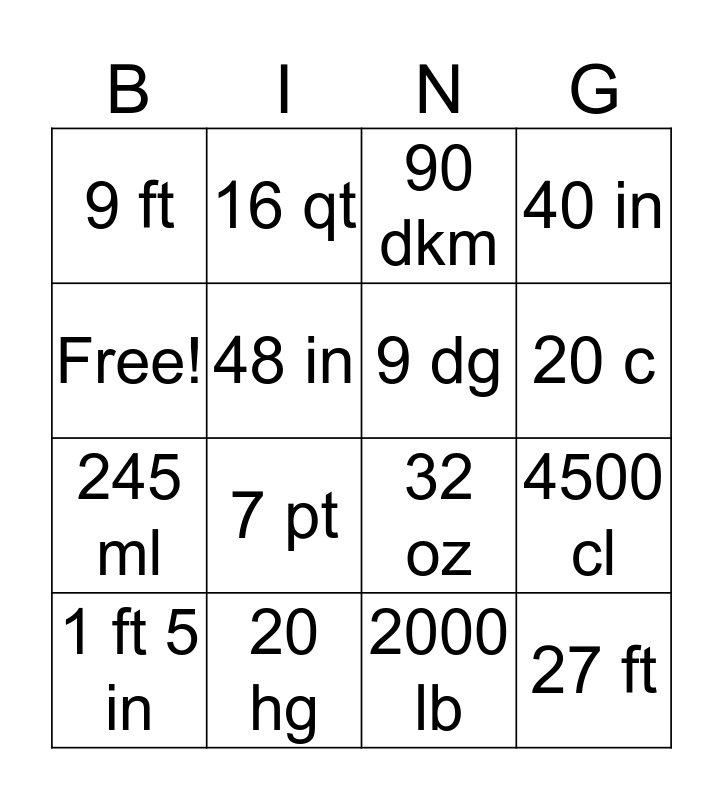 | B | I | N | G |
|---|---|---|---|
| 9 ft | 16 qt | 90 dkm | 40 in |
| Free! | 48 in | 9 dg | 20 c |
| 245 ml | 7 pt | 32 oz | 4500 cl |
| 1 ft 5 in | 20 hg | 2000 lb | 27 ft |